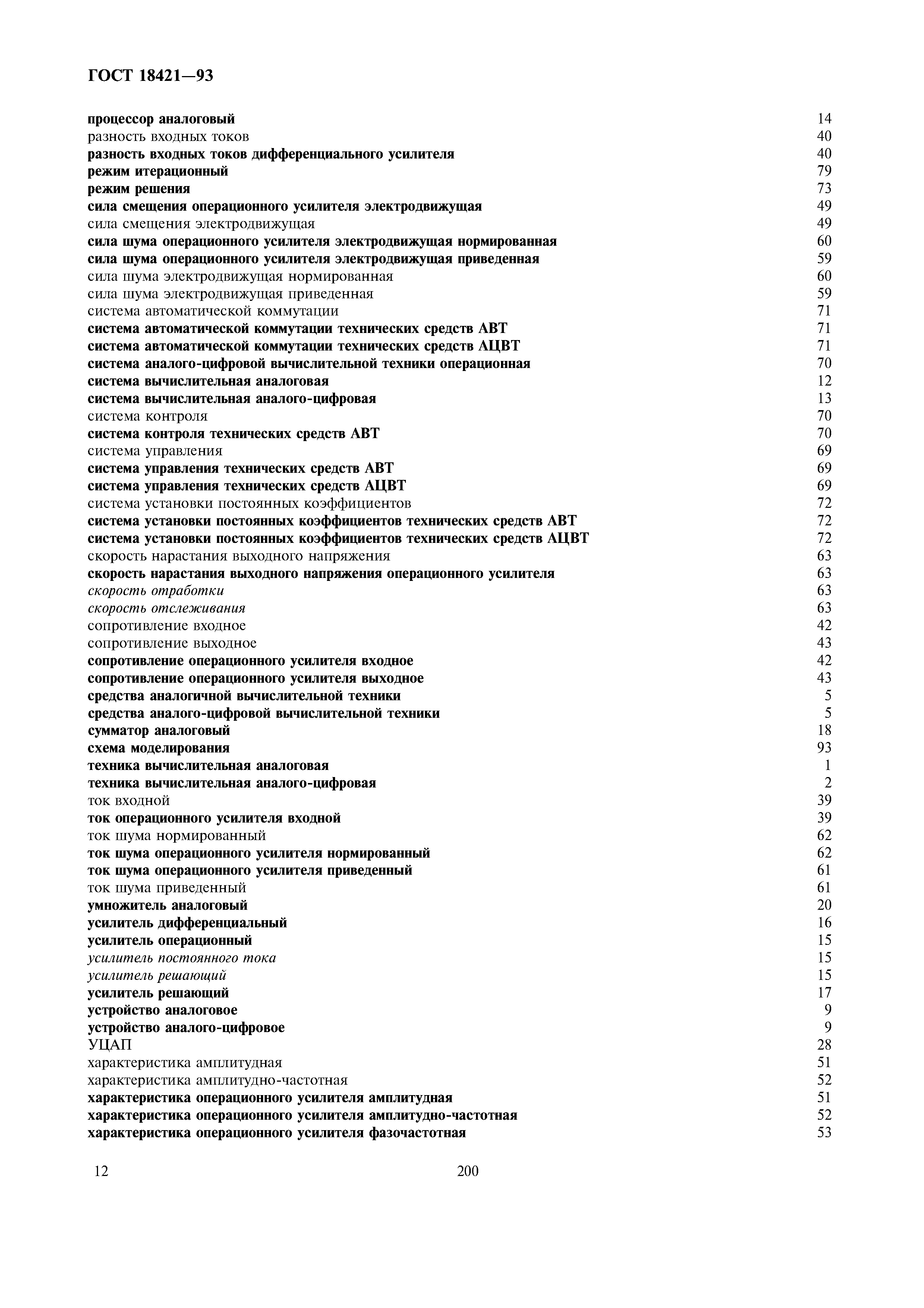 ГОСТ 18421—93

процессор аналоговый 14
разность входных токов 40
разность входных токов дифференциального усилителя 40
режим итерационный 79
режим решения 73
сила смещения операционного усилителя электродвижущая 49
сила смещения электродвижущая 49
сила шума операционного усилителя электродвижущая нормированная 60
сила шума операционного усилителя электродвижущая приведенная 59
сила шума электродвижущая нормированная 60
сила шума электродвижущая приведенная 59
система автоматической коммутации 71
система автоматической коммутации технических средств АВТ 71
система автоматической коммутации технических средств АЦВТ 71
система аналого-цифровой вычислительной техники операционная 70
система вычислительная аналоговая 12
система вычислительная аналого-цифровая 13
система контроля 70
система контроля технических средств АВТ 70
система управления 69
система управления технических средств АВТ 69
система управления технических средств АЦВТ 69
система установки постоянных коэффициентов 72
система установки постоянных коэффициентов технических средств АВТ 72
система установки постоянных коэффициентов технических средств АЦВТ 72
скорость нарастания выходного напряжения 63
скорость нарастания выходного напряжения операционного усилителя 63
скорость отработки 63
скорость отслеживания 63
сопротивление входное 42
сопротивление выходное 43
сопротивление операционного усилителя входное 42
сопротивление операционного усилителя выходное 43
средства аналогичной вычислительной техники 5
средства аналого-цифровой вычислительной техники 5
сумматор аналоговый 18
схема моделирования 93
техника вычислительная аналоговая 1
техника вычислительная аналого-цифровая 2
ток входной 39
ток операционного усилителя входной 39
ток шума нормированный 62
ток шума операционного усилителя нормированный 62
ток шума операционного усилителя приведенный 61
ток шума приведенный 61
умножитель аналоговый 20
усилитель дифференциальный 16
усилитель операционный 15
усилитель постоянного тока 15
усилитель решающий 15
усилитель решающий 17
устройство аналоговое 9
устройство аналого-цифровое 9
УЦАП 28
характеристика амплитудная 51
характеристика амплитудно-частотная 52
характеристика операционного усилителя амплитудная 51
характеристика операционного усилителя амплитудно-частотная 52
характеристика операционного усилителя фазочастотная 53

12 200